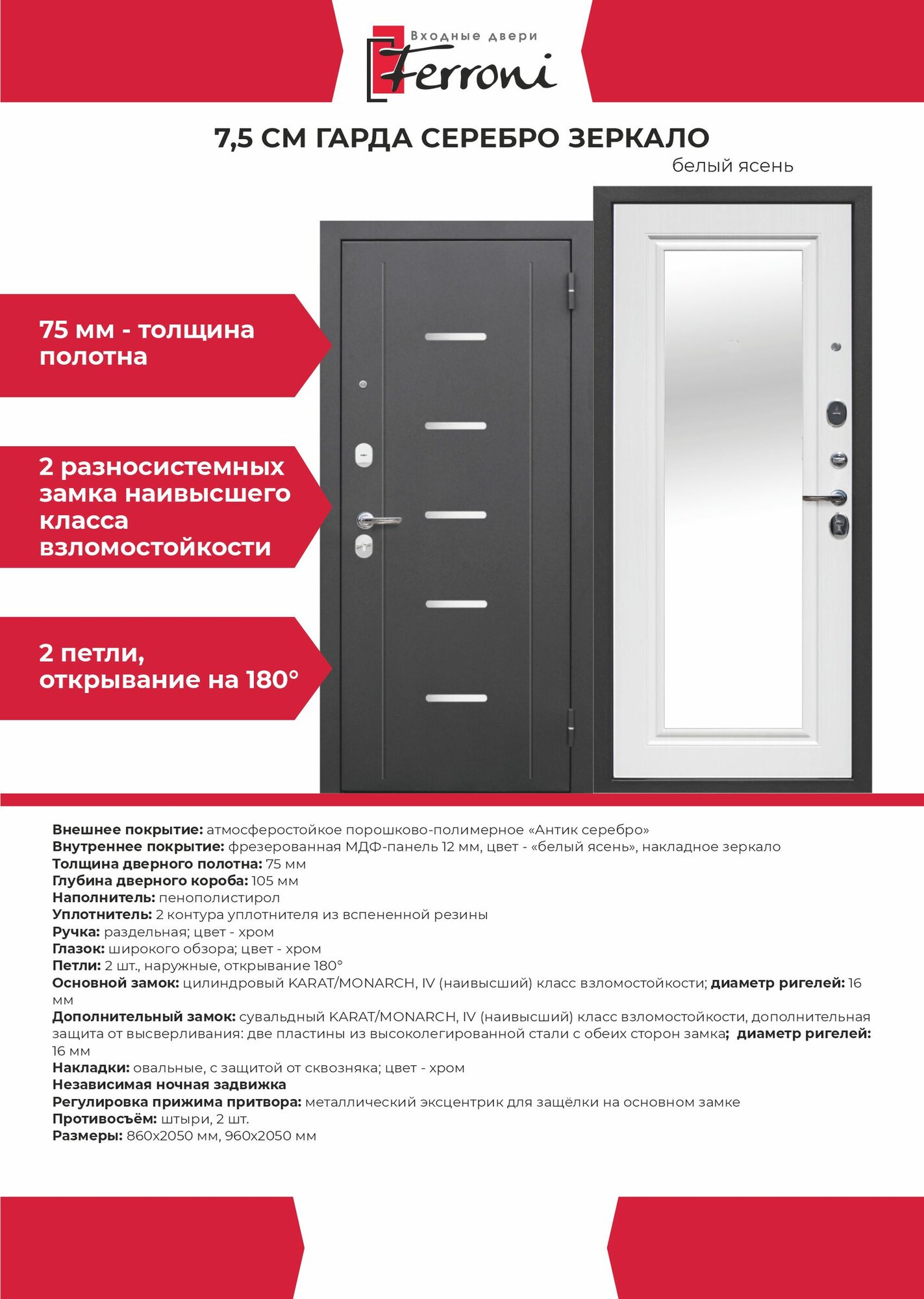 Входные двери
Ferroni

7,5 СМ ГАРДА СЕРЕБРО ЗЕРКАЛО
белый ясень

75 мм - толщина полотна

2 разносистемных замка наивысшего класса взломостойкости

2 петли, открывание на 180°

Внешнее покрытие: атмосферостойкое порошково-полимерное «Антик серебро»
Внутреннее покрытие: фрезерованная МДФ-панель 12 мм, цвет - «белый ясень», накладное зеркало
Толщина дверного полотна: 75 мм
Глубина дверного короба: 105 мм
Наполнитель: пенополистирол
Уплотнитель: 2 контура уплотнителя из вспененной резины
Ручка: раздельная; цвет - хром
Глазок: широкого обзора; цвет - хром
Петли: 2 шт., наружные, открывание 180°
Основной замок: цилиндровый KARAT/MONARCH, IV (наивысший) класс взломостойкости; диаметр ригелей: 16 мм
Дополнительный замок: сувальдный KARAT/MONARCH, IV (наивысший) класс взломостойкости, дополнительная защита от высверливания: две пластины из высоколегированной стали с обеих сторон замка; диаметр ригелей: 16 мм
Накладки: овальные, с защитой от сквозняка; цвет - хром
Независимая ночная задвижка
Регулировка прижима притвора: металлический эксцентрик для защёлки на основном замке
Противосъём: штыри, 2 шт.
Размеры: 860х2050 мм, 960х2050 мм